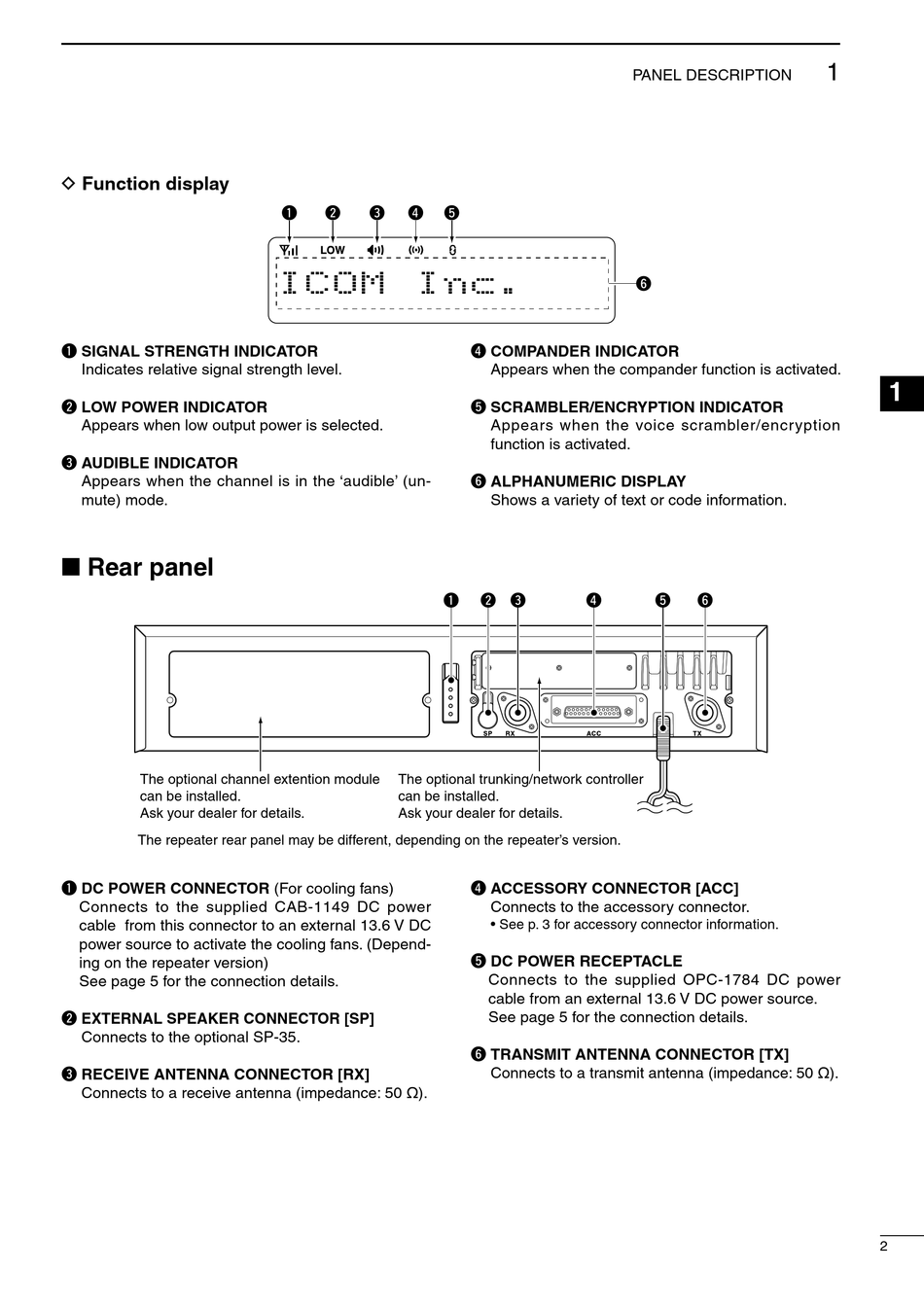 PANEL DESCRIPTION 1

◇ Function display

❶ ❷ ❸ ❹ ❺

LOW

ICOM Inc.

❻

❶ SIGNAL STRENGTH INDICATOR
Indicates relative signal strength level.

❷ LOW POWER INDICATOR
Appears when low output power is selected.

❸ AUDIBLE INDICATOR
Appears when the channel is in the 'audible' (unmute) mode.

❹ COMPANDER INDICATOR
Appears when the compander function is activated.

❺ SCRAMBLER/ENCRYPTION INDICATOR
Appears when the voice scrambler/encryption function is activated.

❻ ALPHANUMERIC DISPLAY
Shows a variety of text or code information.

1

■ Rear panel

❶ ❷ ❸ ❹ ❺ ❻

SP RX ACC TX

The optional channel extention module can be installed.
Ask your dealer for details.

The optional trunking/network controller can be installed.
Ask your dealer for details.

The repeater rear panel may be different, depending on the repeater's version.

❶ DC POWER CONNECTOR (For cooling fans)
Connects to the supplied CAB-1149 DC power cable from this connector to an external 13.6 V DC power source to activate the cooling fans. (Depending on the repeater version)
See page 5 for the connection details.

❷ EXTERNAL SPEAKER CONNECTOR [SP]
Connects to the optional SP-35.

❸ RECEIVE ANTENNA CONNECTOR [RX]
Connects to a receive antenna (impedance: 50 Ω).

❹ ACCESSORY CONNECTOR [ACC]
Connects to the accessory connector.
• See p. 3 for accessory connector information.

❺ DC POWER RECEPTACLE
Connects to the supplied OPC-1784 DC power cable from an external 13.6 V DC power source.
See page 5 for the connection details.

❻ TRANSMIT ANTENNA CONNECTOR [TX]
Connects to a transmit antenna (impedance: 50 Ω).

2